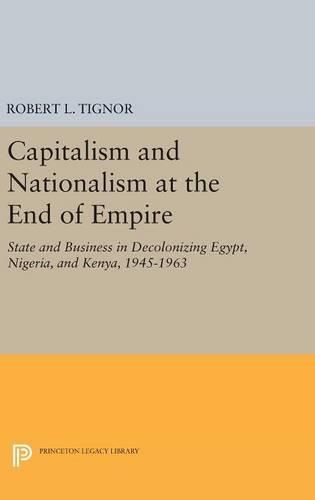 ROBERT L. TIGNOR

Capitalism and Nationalism at the End of Empire

State and Business in Decolonizing Egypt, Nigeria, and Kenya, 1945-1963

PRINCETON LEGACY LIBRARY